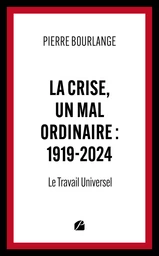 PIERRE BOURLANGE

LA CRISE, UN MAL ORDINAIRE : 1919-2024

Le Travail Universel